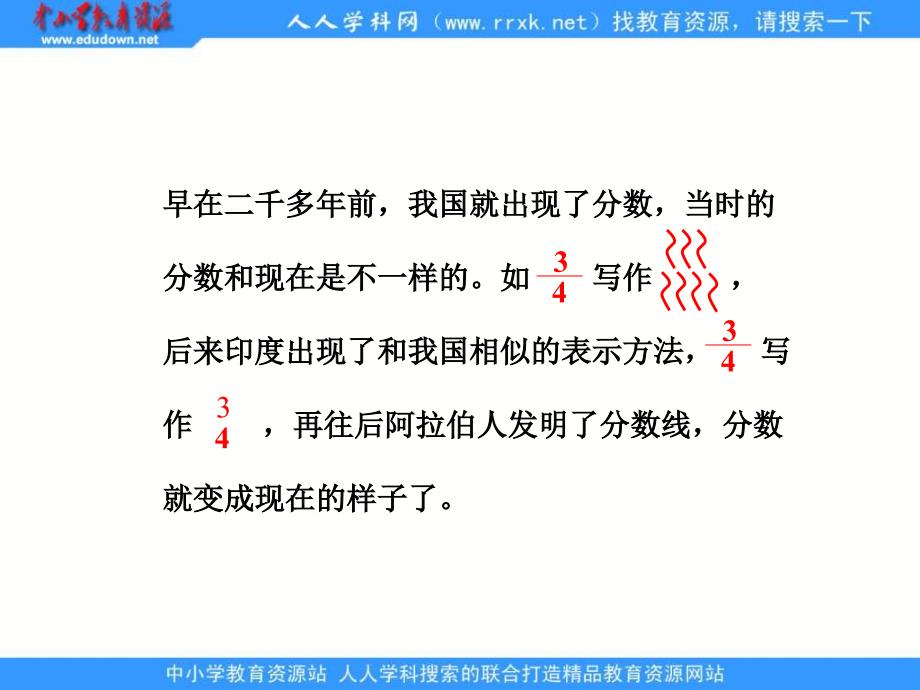 中小学教育资源
www.edudown.net
人人学科网（www.rrxk.net）找教育资源，请搜索一下

早在二千多年前，我国就出现了分数，当时的分数和现在是不一样的。如 $\frac{3}{4}$ 写作 ，后来印度出现了和我国相似的表示方法，$\frac{3}{4}$ 写作 $\begin{matrix}3\\4\end{matrix}$ ，再往后阿拉伯人发明了分数线，分数就变成现在的样子了。

中小学教育资源站 人人学科搜索的联合打造精品教育资源网站